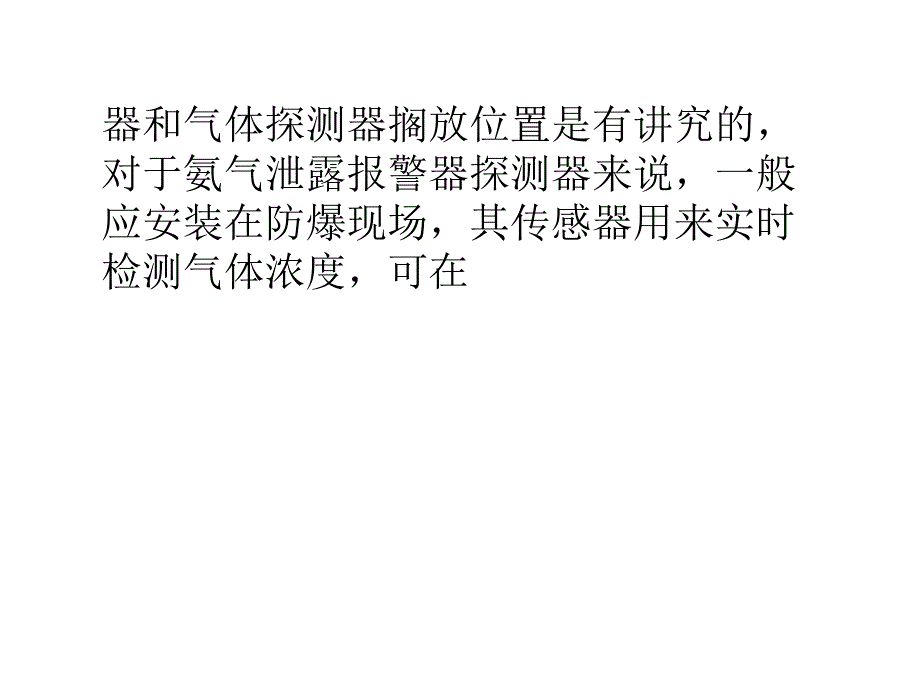 器和气体探测器搁放位置是有讲究的，对于氨气泄露报警器探测器来说，一般应安装在防爆现场，其传感器用来实时检测气体浓度，可在